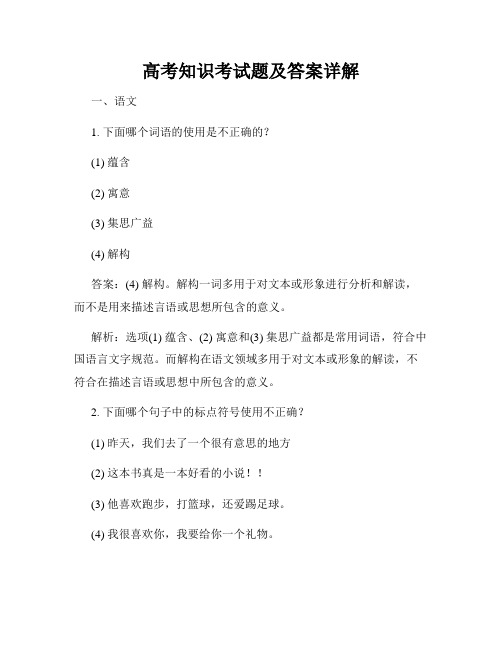 高考知识考试题及答案详解

一、语文

1. 下面哪个词语的使用是不正确的?

(1) 蕴含

(2) 寓意

(3) 集思广益

(4) 解构

答案：(4) 解构。解构一词多用于对文本或形象进行分析和解读，而不是用来描述言语或思想所包含的意义。

解析：选项(1) 蕴含、(2) 寓意和(3) 集思广益都是常用词语，符合中国语言文字规范。而解构在语文领域多用于对文本或形象的解读，不符合在描述言语或思想中所包含的意义。

2. 下面哪个句子中的标点符号使用不正确?

(1) 昨天，我们去了一个很有意思的地方

(2) 这本书真是一本好看的小说！！

(3) 他喜欢跑步，打篮球，还爱踢足球。

(4) 我很喜欢你，我要给你一个礼物。